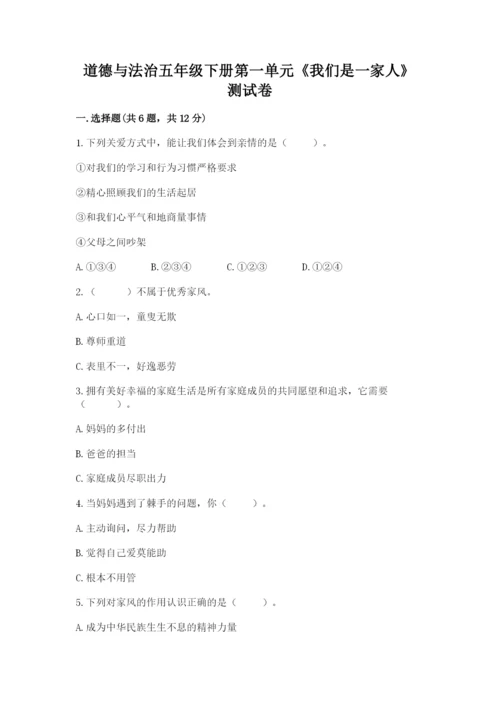 道德与法治五年级下册第一单元《我们是一家人》测试卷

一.选择题(共6题，共12分)

1.下列关爱方式中，能让我们体会到亲情的是（　　）。

①对我们的学习和行为习惯严格要求

②精心照顾我们的生活起居

③和我们心平气和地商量事情

④父母之间吵架

A.①③④　　B.②③④　　C.①②③　　D.①②④

2.（　　）不属于优秀家风。

A.心口如一，童叟无欺

B.尊师重道

C.表里不一，好逸恶劳

3.拥有美好幸福的家庭生活是所有家庭成员的共同愿望和追求，它需要（　　）。

A.妈妈的多付出

B.爸爸的担当

C.家庭成员尽职出力

4.当妈妈遇到了棘手的问题，你（　　）。

A.主动询问，尽力帮助

B.觉得自己爱莫能助

C.根本不用管

5.下列对家风的作用认识正确的是（　　）。

A.成为中华民族生生不息的精神力量